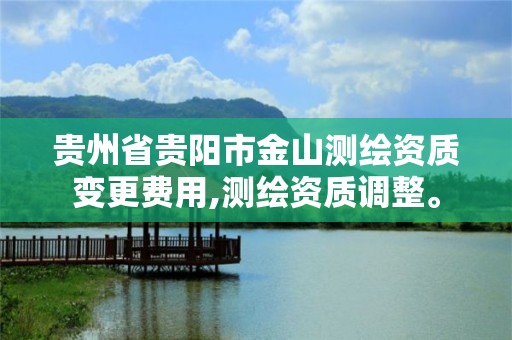 贵州省贵阳市金山测绘资质变更费用,测绘资质调整。